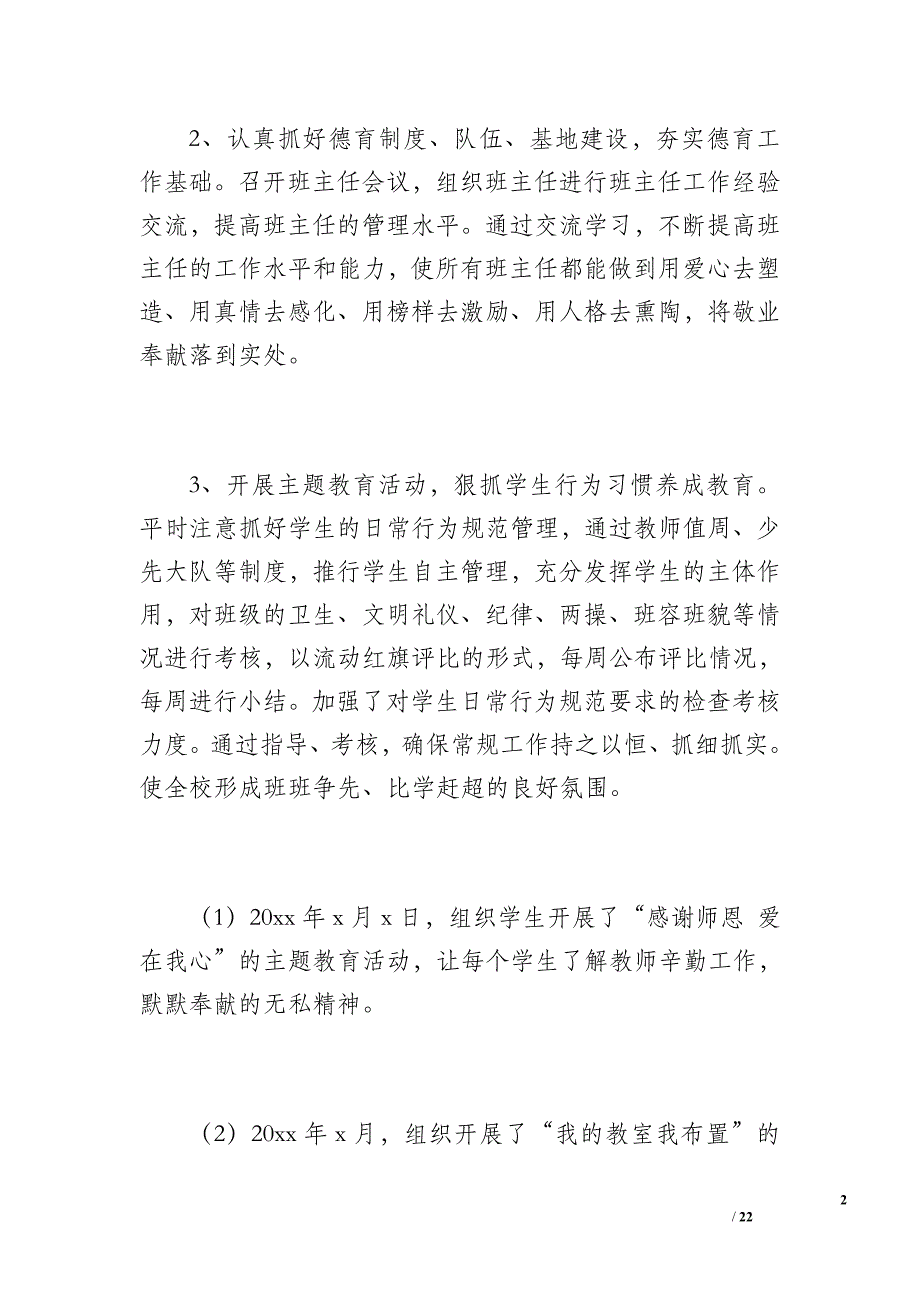 2、认真抓好德育制度、队伍、基地建设，夯实德育工作基础。召开班主任会议，组织班主任进行班主任工作经验交流，提高班主任的管理水平。通过交流学习，不断提高班主任的工作水平和能力，使所有班主任都能做到用爱心去塑造、用真情去感化、用榜样去激励、用人格去熏陶，将敬业奉献落到实处。

3、开展主题教育活动，狠抓学生行为习惯养成教育。平时注意抓好学生的日常行为规范管理，通过教师值周、少先大队等制度，推行学生自主管理，充分发挥学生的主体作用，对班级的卫生、文明礼仪、纪律、两操、班容班貌等情况进行考核，以流动红旗评比的形式，每周公布评比情况，每周进行小结。加强了对学生日常行为规范要求的检查考核力度。通过指导、考核，确保常规工作持之以恒、抓细抓实。使全校形成班班争先、比学赶超的良好氛围。

（1）20xx 年 x 月 x 日，组织学生开展了“感谢师恩 爱在我心”的主题教育活动，让每个学生了解教师辛勤工作，默默奉献的无私精神。

（2）20xx 年 x 月，组织开展了“我的教室我布置”的

2

/ 22